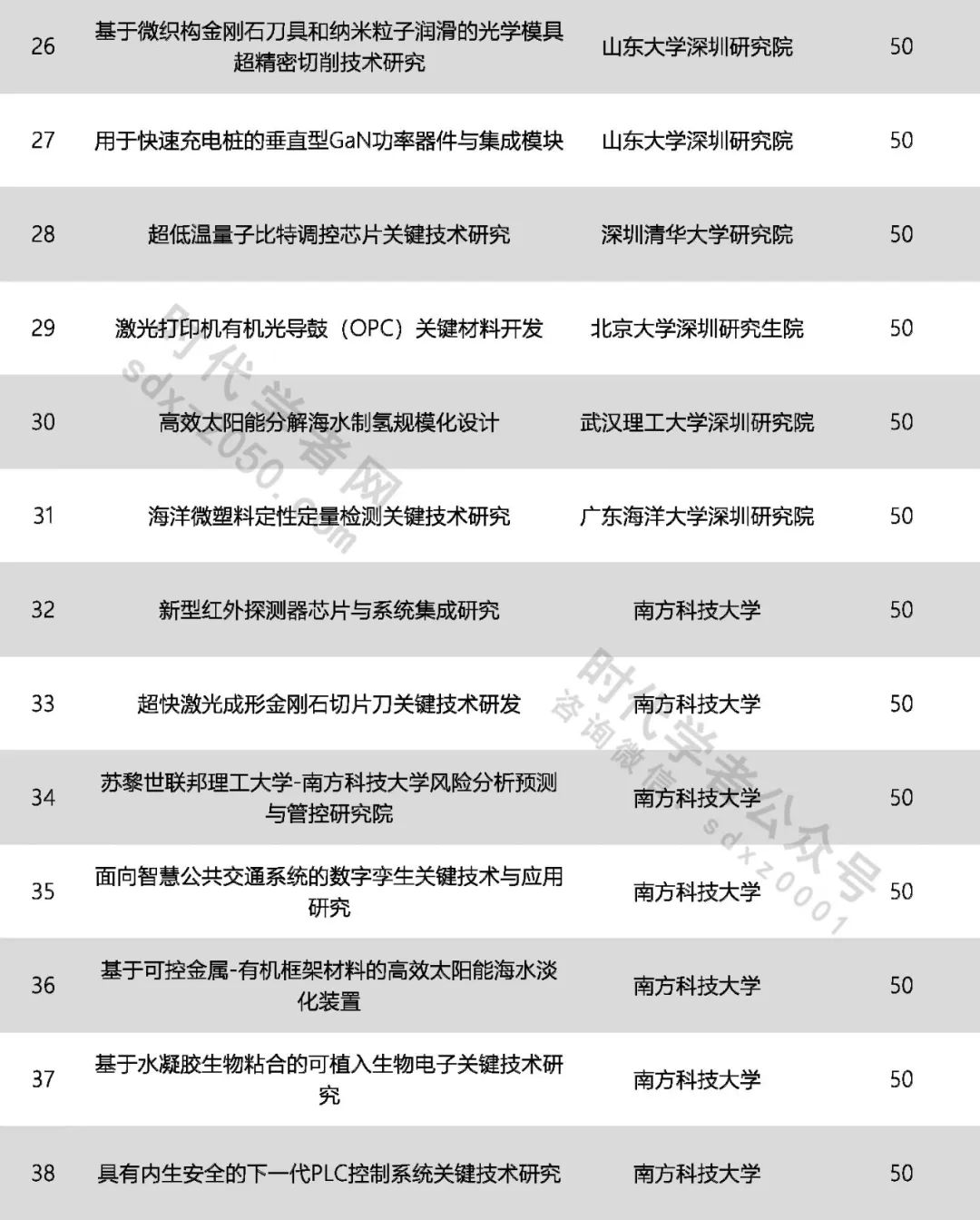 | 26 | 基于微织构金刚石刀具和纳米粒子润滑的光学模具超精密切削技术研究 | 山东大学深圳研究院 | 50 |
|---|---|---|---|
| 27 | 用于快速充电桩的垂直型GaN功率器件与集成模块 | 山东大学深圳研究院 | 50 |
| 28 | 超低温量子比特调控芯片关键技术研究 | 深圳清华大学研究院 | 50 |
| 29 | 激光打印机有机光导鼓（OPC）关键材料开发 | 北京大学深圳研究生院 | 50 |
| 30 | 高效太阳能分解海水制氢规模化设计 | 武汉理工大学深圳研究院 | 50 |
| 31 | 海洋微塑料定性定量检测关键技术研究 | 广东海洋大学深圳研究院 | 50 |
| 32 | 新型红外探测器芯片与系统集成研究 | 南方科技大学 | 50 |
| 33 | 超快激光成形金刚石切片刀关键技术研发 | 南方科技大学 | 50 |
| 34 | 苏黎世联邦理工大学-南方科技大学风险分析预测与管控研究院 | 南方科技大学 | 50 |
| 35 | 面向智慧公共交通系统的数字孪生关键技术与应用研究 | 南方科技大学 | 50 |
| 36 | 基于可控金属-有机框架材料的高效太阳能海水淡化装置 | 南方科技大学 | 50 |
| 37 | 基于水凝胶生物粘合的可植入生物电子关键技术研究 | 南方科技大学 | 50 |
| 38 | 具有内生安全的下一代PLC控制系统关键技术研究 | 南方科技大学 | 50 |

时代学者网
sdxz2050.com
时代学者公众号
咨询微信 sdxz0001